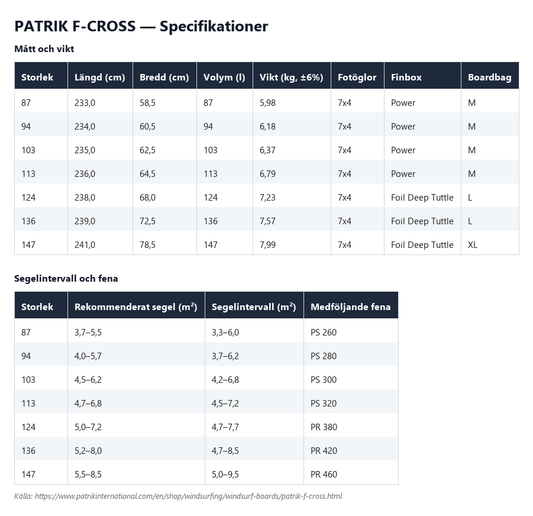 PATRIK F-CROSS — Specifikationer

Mått och vikt

| Storlek | Längd (cm) | Bredd (cm) | Volym (l) | Vikt (kg, ±6%) | Fotöglor | Finbox | Boardbag |
|---|---|---|---|---|---|---|---|
| 87 | 233,0 | 58,5 | 87 | 5,98 | 7x4 | Power | M |
| 94 | 234,0 | 60,5 | 94 | 6,18 | 7x4 | Power | M |
| 103 | 235,0 | 62,5 | 103 | 6,37 | 7x4 | Power | M |
| 113 | 236,0 | 64,5 | 113 | 6,79 | 7x4 | Power | M |
| 124 | 238,0 | 68,0 | 124 | 7,23 | 7x4 | Foil Deep Tuttle | L |
| 136 | 239,0 | 72,5 | 136 | 7,57 | 7x4 | Foil Deep Tuttle | L |
| 147 | 241,0 | 78,5 | 147 | 7,99 | 7x4 | Foil Deep Tuttle | XL |

Segelintervall och fena

| Storlek | Rekommenderat segel ($m^2$) | Segelintervall ($m^2$) | Medföljande fena |
|---|---|---|---|
| 87 | 3,7–5,5 | 3,3–6,0 | PS 260 |
| 94 | 4,0–5,7 | 3,7–6,2 | PS 280 |
| 103 | 4,5–6,2 | 4,2–6,8 | PS 300 |
| 113 | 4,7–6,8 | 4,5–7,2 | PS 320 |
| 124 | 5,0–7,2 | 4,7–7,7 | PR 380 |
| 136 | 5,2–8,0 | 4,7–8,5 | PR 420 |
| 147 | 5,5–8,5 | 5,0–9,5 | PR 460 |

Källa: https://www.patrikinternational.com/en/shop/windsurfing/windsurf-boards/patrik-f-cross.html